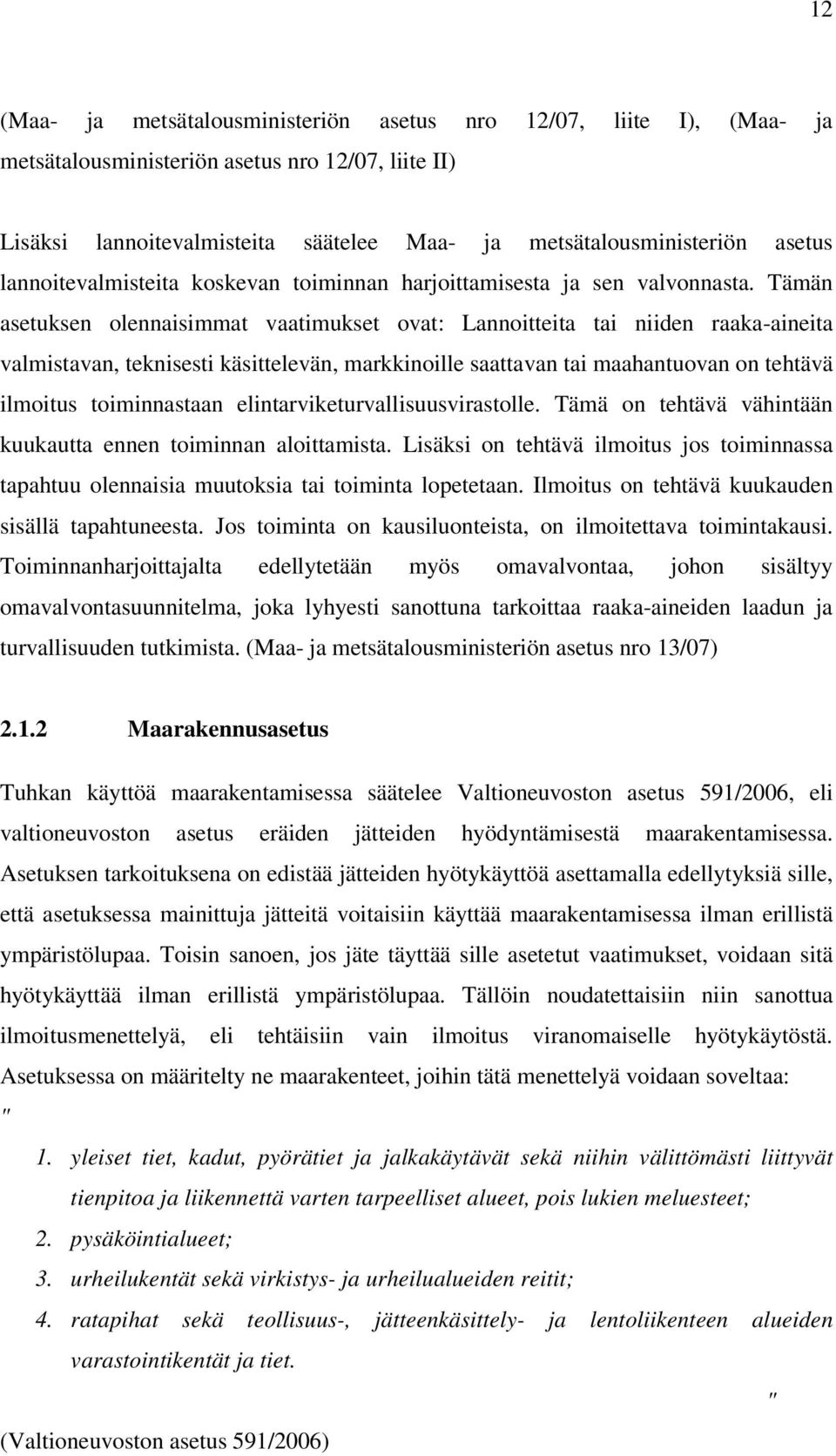 12

(Maa- ja metsätalousministeriön asetus nro 12/07, liite I), (Maa- ja metsätalousministeriön asetus nro 12/07, liite II)

Lisäksi lannoitevalmisteita säätelee Maa- ja metsätalousministeriön asetus lannoitevalmisteita koskevan toiminnan harjoittamisesta ja sen valvonnasta. Tämän asetuksen olennaisimmat vaatimukset ovat: Lannoitteita tai niiden raaka-aineita valmistavan, teknisesti käsittelevän, markkinoille saattavan tai maahantuovan on tehtävä ilmoitus toiminnastaan elintarviketurvallisuusvirastolle. Tämä on tehtävä vähintään kuukautta ennen toiminnan aloittamista. Lisäksi on tehtävä ilmoitus jos toiminnassa tapahtuu olennaisia muutoksia tai toiminta lopetetaan. Ilmoitus on tehtävä kuukauden sisällä tapahtuneesta. Jos toiminta on kausiluonteista, on ilmoitettava toimintakausi. Toiminnanharjoittajalta edellytetään myös omavalvontaa, johon sisältyy omavalvontasuunnitelma, joka lyhyesti sanottuna tarkoittaa raaka-aineiden laadun ja turvallisuuden tutkimista. (Maa- ja metsätalousministeriön asetus nro 13/07)

2.1.2 Maarakennusasetus

Tuhkan käyttöä maarakentamisessa säätelee Valtioneuvoston asetus 591/2006, eli valtioneuvoston asetus eräiden jätteiden hyödyntämisestä maarakentamisessa. Asetuksen tarkoituksena on edistää jätteiden hyötykäyttöä asettamalla edellytyksiä sille, että asetuksessa mainittuja jätteitä voitaisiin käyttää maarakentamisessa ilman erillistä ympäristölupaa. Toisin sanoen, jos jäte täyttää sille asetetut vaatimukset, voidaan sitä hyötykäyttää ilman erillistä ympäristölupaa. Tällöin noudatettaisiin niin sanottua ilmoitusmenettelyä, eli tehtäisiin vain ilmoitus viranomaiselle hyötykäytöstä. Asetuksessa on määritelty ne maarakenteet, joihin tätä menettelyä voidaan soveltaa:
"

1. yleiset tiet, kadut, pyörätiet ja jalkakäytävät sekä niihin välittömästi liittyvät tienpitoa ja liikennettä varten tarpeelliset alueet, pois lukien meluesteet;
2. pysäköintialueet;
3. urheilukentät sekä virkistys- ja urheilualueiden reitit;
4. ratapihat sekä teollisuus-, jätteenkäsittely- ja lentoliikenteen alueiden varastointikentät ja tiet.
"

(Valtioneuvoston asetus 591/2006)